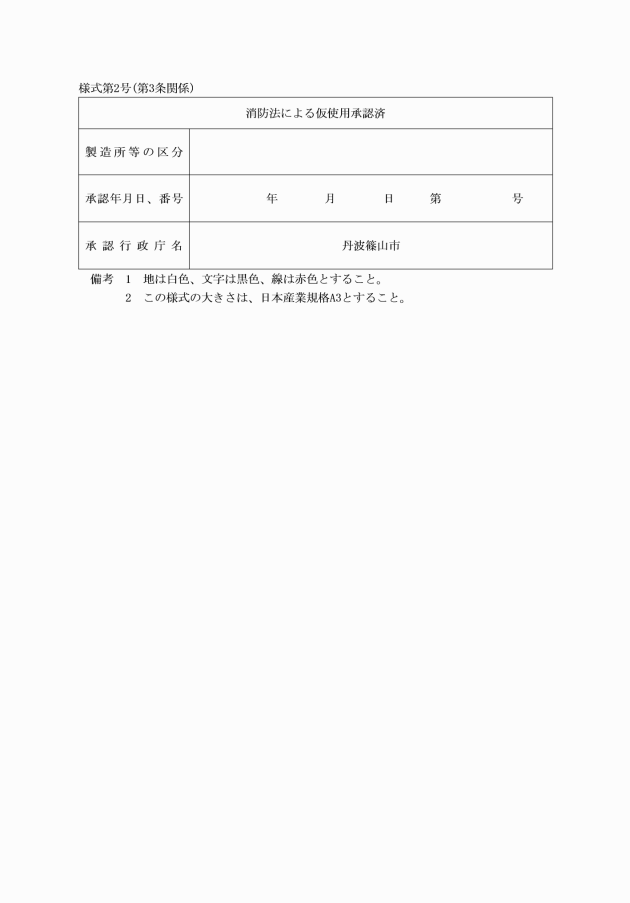 様式第2号(第3条関係)

| 消防法による仮使用承認済 | |
|---|---|
| 製造所等の区分 | |
| 承認年月日、番号 | 年　月　日　第　号 |
| 承認行政庁名 | 丹波篠山市 |

備考　1　地は白色、文字は黒色、線は赤色とすること。
　　　2　この様式の大きさは、日本産業規格A3とすること。